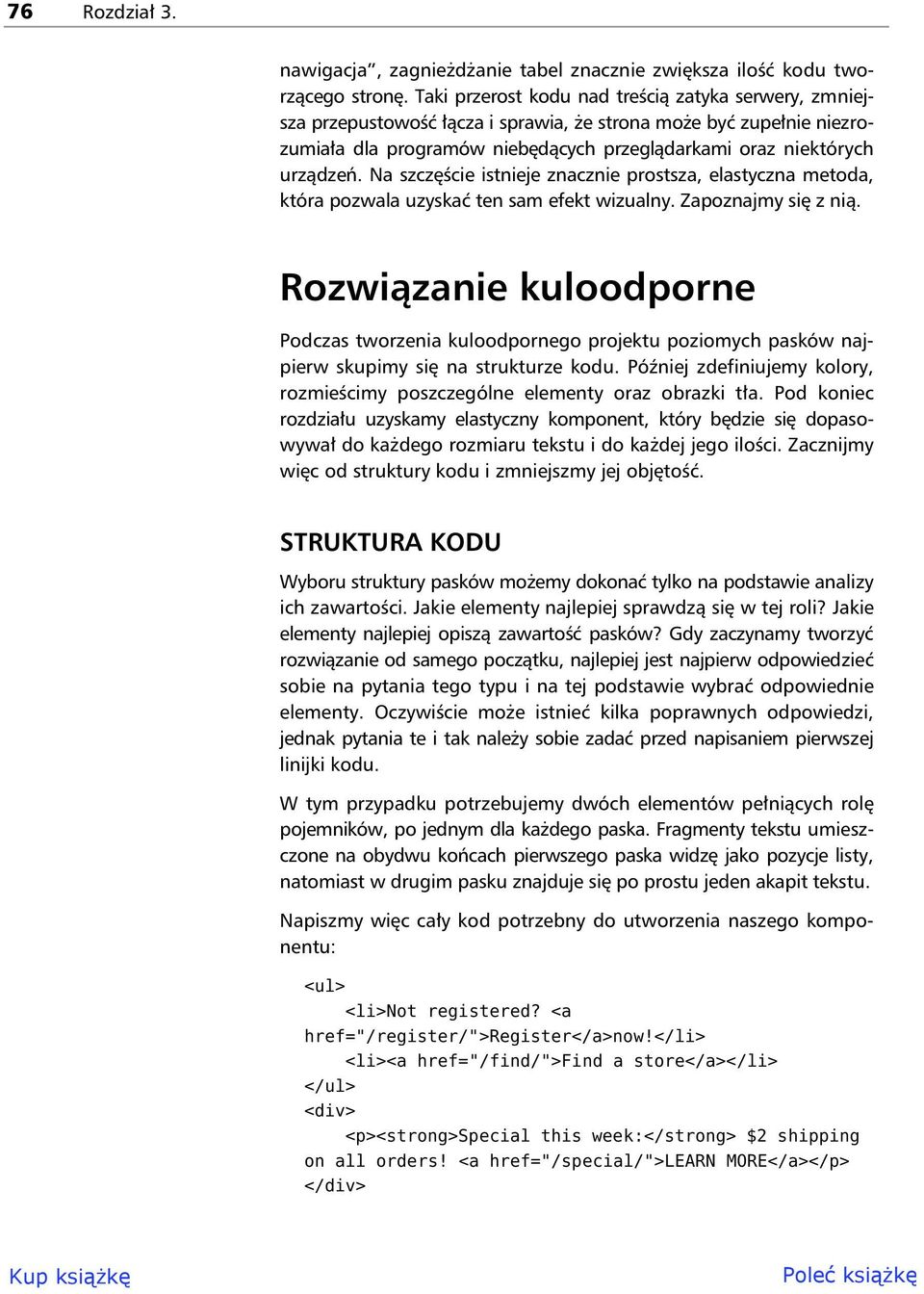 76 Rozdział 3.

nawigacja", zagnieżdżanie tabel znacznie zwiększa ilość kodu tworzącego stronę. Taki przerost kodu nad treścią zatyka serwery, zmniejsza przepustowość łącza i sprawia, że strona może być zupełnie niezrozumiała dla programów niebędących przeglądarkami oraz niektórych urządzeń. Na szczęście istnieje znacznie prostsza, elastyczna metoda, która pozwala uzyskać ten sam efekt wizualny. Zapoznajmy się z nią.

Rozwiązanie kuloodporne

Podczas tworzenia kuloodpornego projektu poziomych pasków najpierw skupimy się na strukturze kodu. Później zdefiniujemy kolory, rozmieścimy poszczególne elementy oraz obrazki tła. Pod koniec rozdziału uzyskamy elastyczny komponent, który będzie się dopasowywał do każdego rozmiaru tekstu i do każdej jego ilości. Zacznijmy więc od struktury kodu i zmniejszmy jej objętość.

STRUKTURA KODU

Wyboru struktury pasków możemy dokonać tylko na podstawie analizy ich zawartości. Jakie elementy najlepiej sprawdzą się w tej roli? Jakie elementy najlepiej opiszą zawartość pasków? Gdy zaczynamy tworzyć rozwiązanie od samego początku, najlepiej jest najpierw odpowiedzieć sobie na pytania tego typu i na tej podstawie wybrać odpowiednie elementy. Oczywiście może istnieć kilka poprawnych odpowiedzi, jednak pytania te i tak należy sobie zadać przed napisaniem pierwszej linijki kodu.

W tym przypadku potrzebujemy dwóch elementów pełniących rolę pojemników, po jednym dla każdego paska. Fragmenty tekstu umieszczone na obydwu końcach pierwszego paska widzę jako pozycje listy, natomiast w drugim pasku znajduje się po prostu jeden akapit tekstu.

Napiszmy więc cały kod potrzebny do utworzenia naszego komponentu:

<ul>
    <li>Not registered? <a
href="/register/">Register</a>now!</li>
    <li><a href="/find/">Find a store</a></li>
</ul>
<div>
    <p><strong>Special this week:</strong> $2 shipping
on all orders! <a href="/special/">LEARN MORE</a></p>
</div>

Kup książkę
Poleć książkę